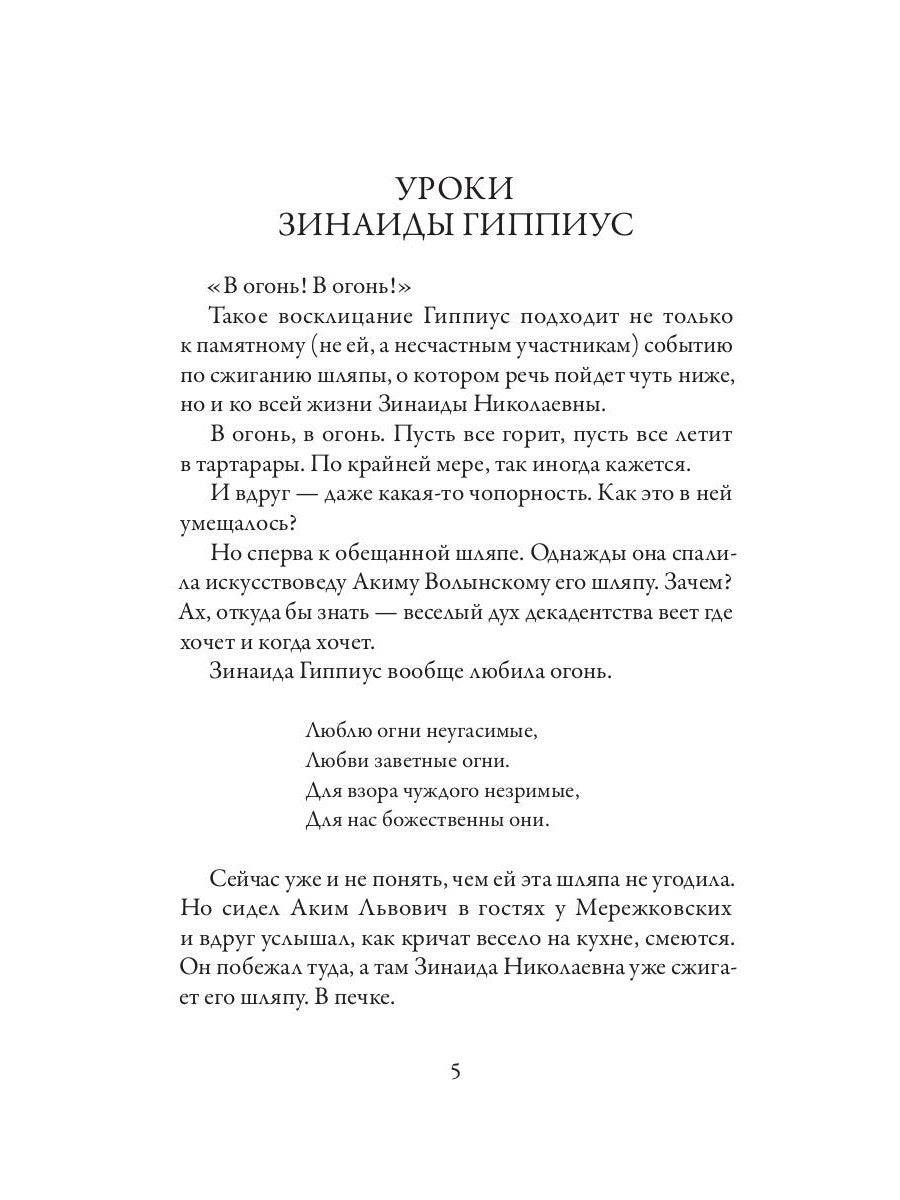 УРОКИ
ЗИНАИДЫ ГИППИУС

«В огонь! В огонь!»

Такое восклицание Гиппиус подходит не только к памятному (не ей, а несчастным участникам) событию по сжиганию шляпы, о котором речь пойдет чуть ниже, но и ко всей жизни Зинаиды Николаевны.

В огонь, в огонь. Пусть все горит, пусть все летит в тартарары. По крайней мере, так иногда кажется.

И вдруг — даже какая-то чопорность. Как это в ней умещалось?

Но сперва к обещанной шляпе. Однажды она спалила искусствоведу Акиму Волынскому его шляпу. Зачем? Ах, откуда бы знать — веселый дух декадентства веет где хочет и когда хочет.

Зинаида Гиппиус вообще любила огонь.

Люблю огни неугасимые,
Любви заветные огни.
Для взора чуждого незримые,
Для нас божественны они.

Сейчас уже и не понять, чем ей эта шляпа не угодила. Но сидел Аким Львович в гостях у Мережковских и вдруг услышал, как кричат весело на кухне, смеются. Он побежал туда, а там Зинаида Николаевна уже сжигает его шляпу. В печке.

5